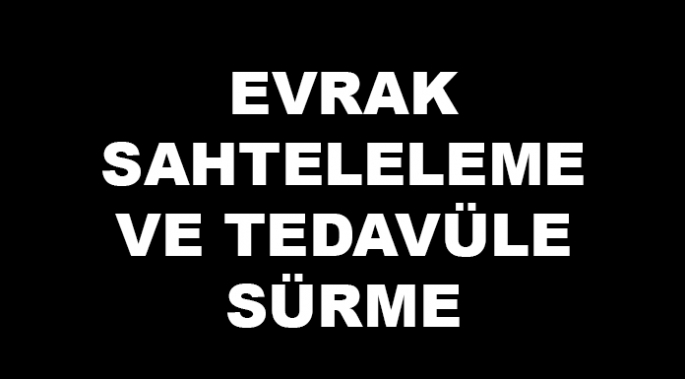 EVRAK SAHTELELEME VE TEDAVÜLE SÜRME